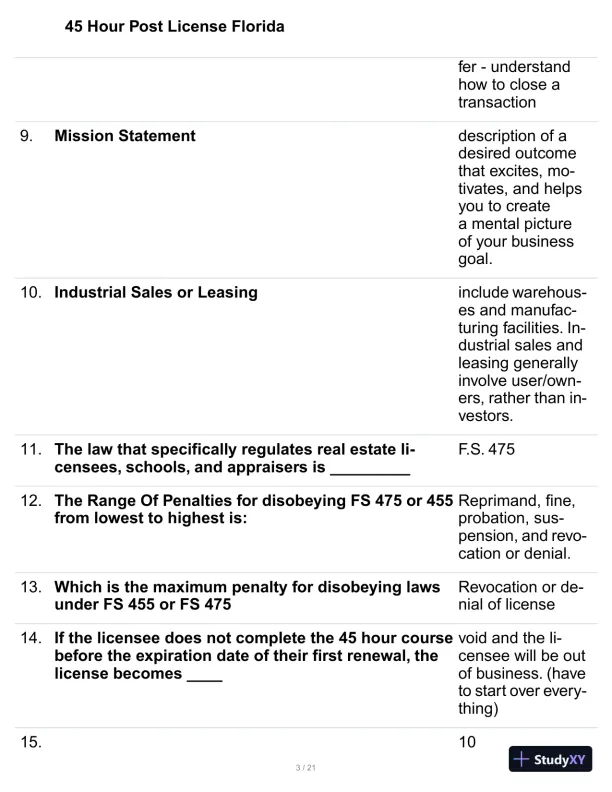 45 Hour Post License Florida

| | | |
|---|---|---|
| | | fer - understand how to close a transaction |
| 9. | **Mission Statement** | description of a desired outcome that excites, motivates, and helps you to create a mental picture of your business goal. |
| 10. | **Industrial Sales or Leasing** | include warehouses and manufacturing facilities. Industrial sales and leasing generally involve user/owners, rather than investors. |
| 11. | **The law that specifically regulates real estate licensees, schools, and appraisers is _________** | F.S. 475 |
| 12. | **The Range Of Penalties for disobeying FS 475 or 455 from lowest to highest is:** | Reprimand, fine, probation, suspension, and revocation or denial. |
| 13. | **Which is the maximum penalty for disobeying laws under FS 455 or FS 475** | Revocation or denial of license |
| 14. | **If the licensee does not complete the 45 hour course before the expiration date of their first renewal, the license becomes ____** | void and the licensee will be out of business. (have to start over everything) |
| 15. | | 10 |

3 / 21

StudyXY